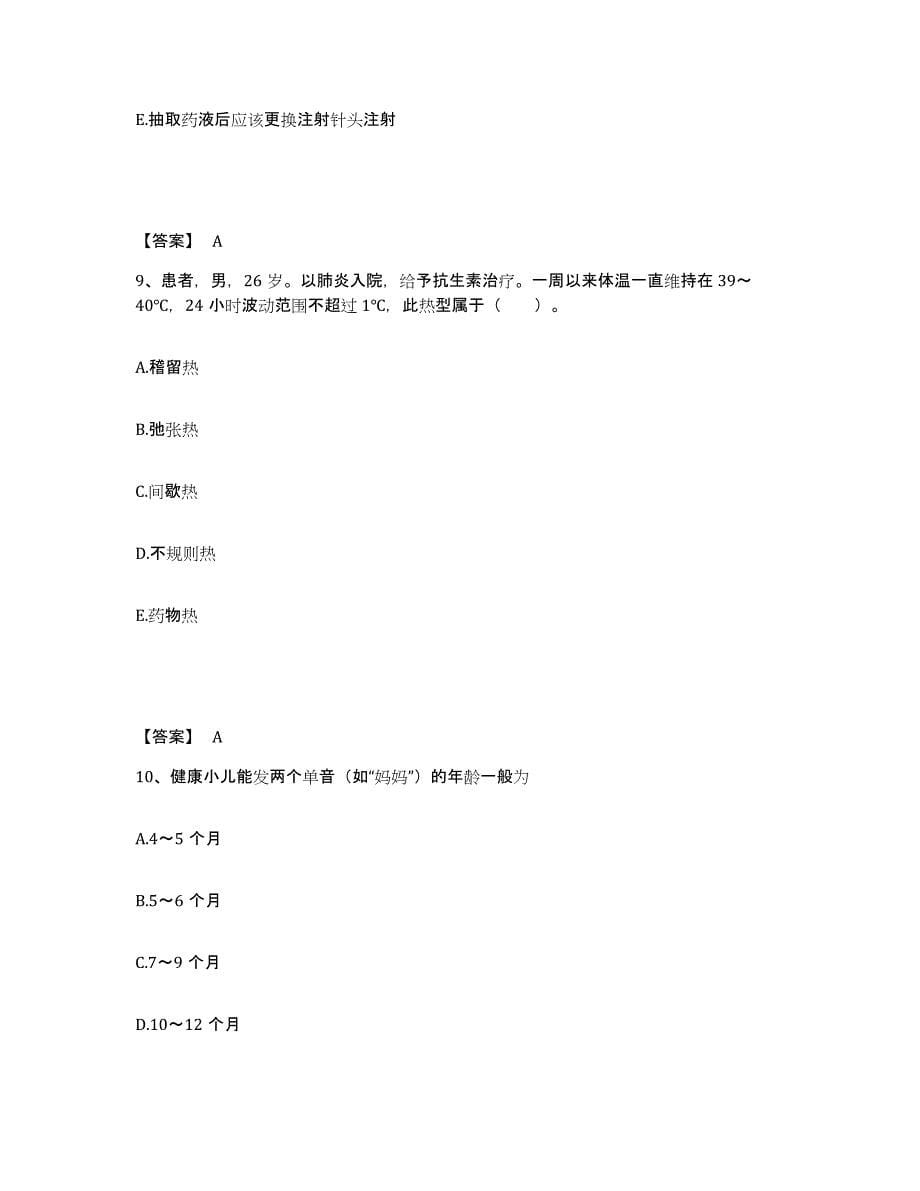 E.抽取药液后应该更换注射针头注射

【答案】 A

9、患者，男，26 岁。以肺炎入院，给予抗生素治疗。一周以来体温一直维持在 39～40℃，24 小时波动范围不超过 1℃，此热型属于（　　）。

A.稽留热

B.弛张热

C.间歇热

D.不规则热

E.药物热

【答案】 A

10、健康小儿能发两个单音（如“妈妈”）的年龄一般为

A.4～5 个月

B.5～6 个月

C.7～9 个月

D.10～12 个月